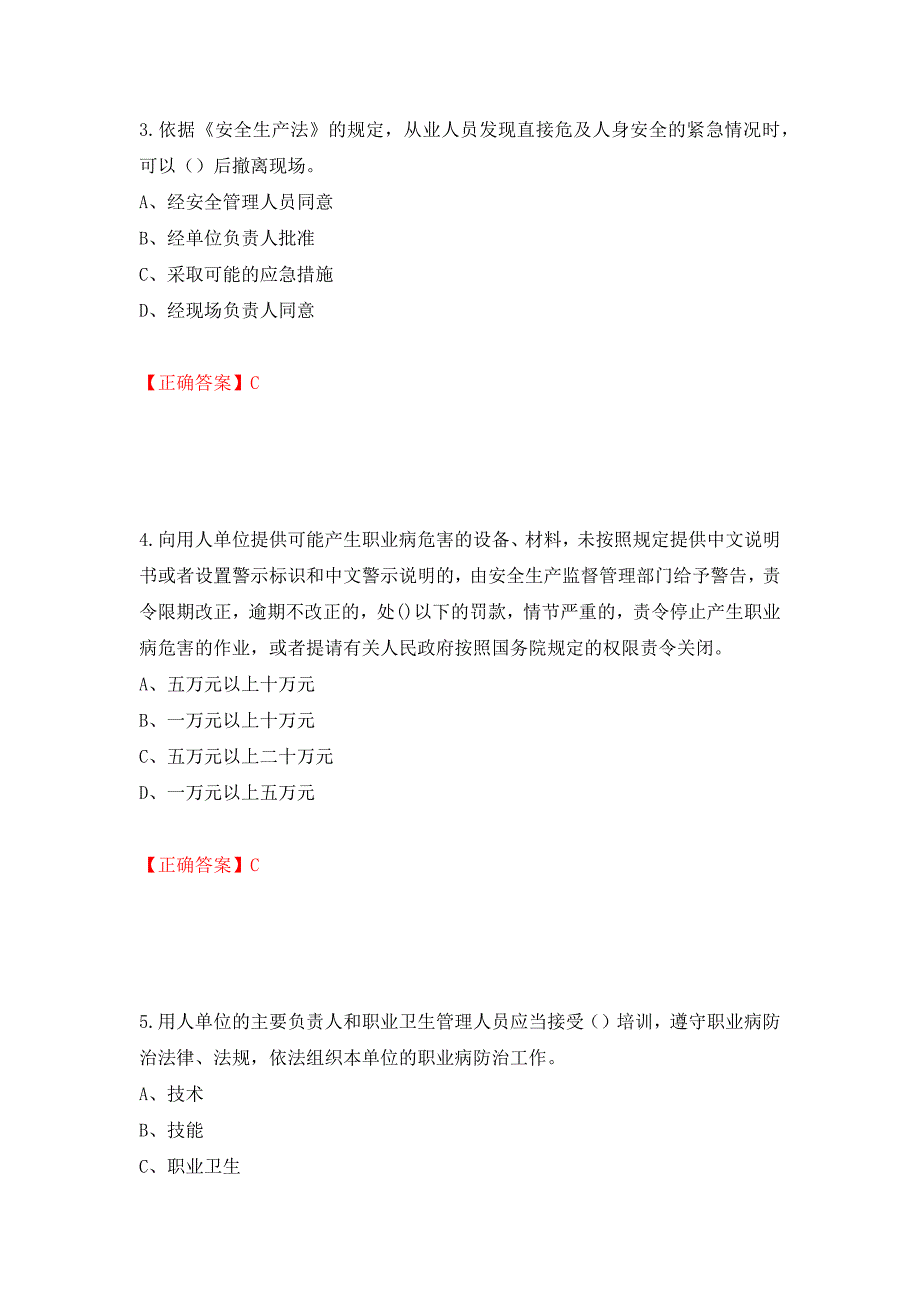 3.依据《安全生产法》的规定，从业人员发现直接危及人身安全的紧急情况时，可以（）后撤离现场。
A、经安全管理人员同意
B、经单位负责人批准
C、采取可能的应急措施
D、经现场负责人同意

【正确答案】C

4.向用人单位提供可能产生职业病危害的设备、材料，未按照规定提供中文说明书或者设置警示标识和中文警示说明的，由安全生产监督管理部门给予警告，责令限期改正，逾期不改正的，处()以下的罚款，情节严重的，责令停止产生职业病危害的作业，或者提请有关人民政府按照国务院规定的权限责令关闭。
A、五万元以上十万元
B、一万元以上十万元
C、五万元以上二十万元
D、一万元以上五万元

【正确答案】C

5.用人单位的主要负责人和职业卫生管理人员应当接受（）培训，遵守职业病防治法律、法规，依法组织本单位的职业病防治工作。
A、技术
B、技能
C、职业卫生